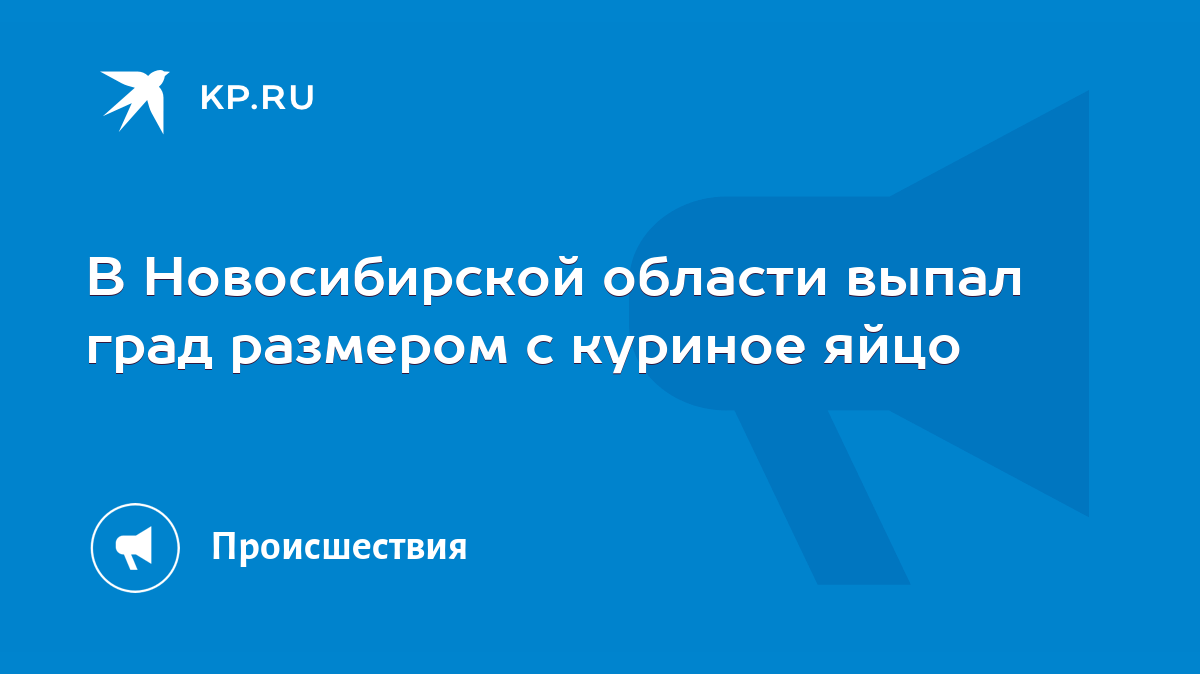 KP.RU

В Новосибирской области выпал град размером с куриное яйцо

Происшествия